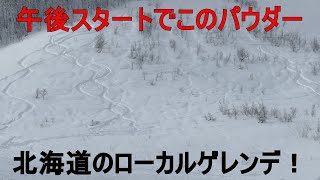 午後スタートでこのパウダー

北海道のローカルゲレンデ！